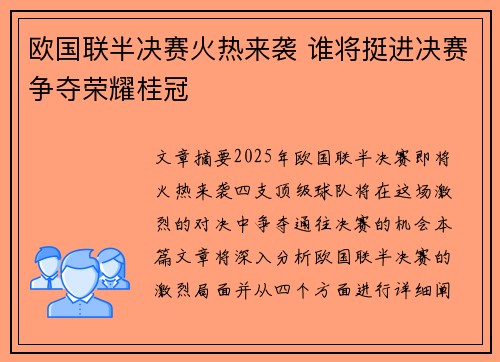 欧国联半决赛火热来袭 谁将挺进决赛争夺荣耀桂冠

文章摘要2025年欧国联半决赛即将火热来袭四支顶级球队将在这场激烈的对决中争夺通往决赛的机会本篇文章将深入分析欧国联半决赛的激烈局面并从四个方面进行详细阐